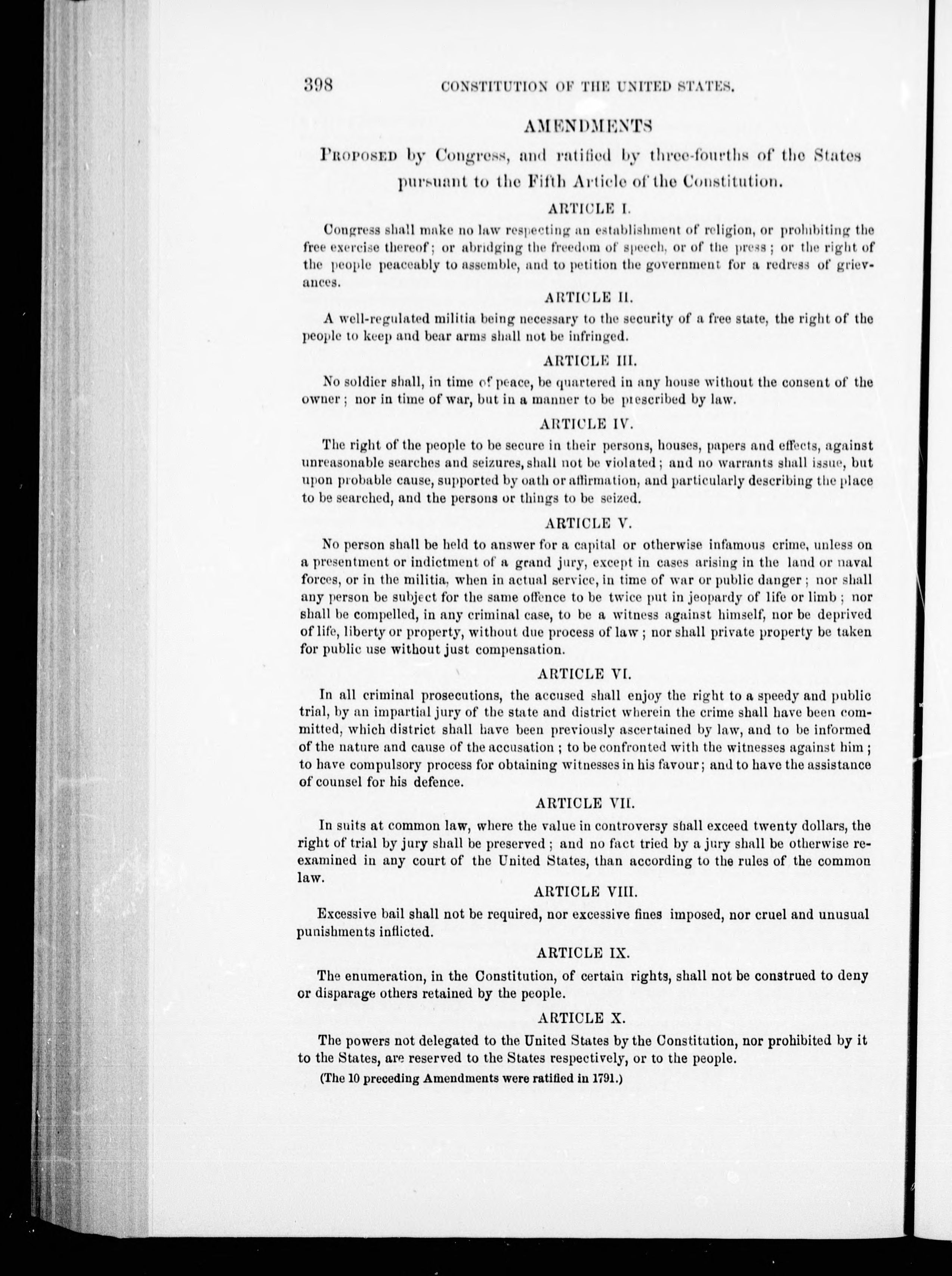 398 CONSTITUTION OF THE UNITED STATES.

AMENDMENTS

PROPOSED by Congress, and ratified by three-fourths of the States pursuant to the Fifth Article of the Constitution.

ARTICLE I.

Congress shall make no law respecting an establishment of religion, or prohibiting the free exercise thereof; or abridging the freedom of speech, or of the press; or the right of the people peaceably to assemble, and to petition the government for a redress of grievances.

ARTICLE II.

A well-regulated militia being necessary to the security of a free state, the right of the people to keep and bear arms shall not be infringed.

ARTICLE III.

No soldier shall, in time of peace, be quartered in any house without the consent of the owner; nor in time of war, but in a manner to be prescribed by law.

ARTICLE IV.

The right of the people to be secure in their persons, houses, papers and effects, against unreasonable searches and seizures, shall not be violated; and no warrants shall issue, but upon probable cause, supported by oath or affirmation, and particularly describing the place to be searched, and the persons or things to be seized.

ARTICLE V.

No person shall be held to answer for a capital or otherwise infamous crime, unless on a presentment or indictment of a grand jury, except in cases arising in the land or naval forces, or in the militia, when in actual service, in time of war or public danger; nor shall any person be subject for the same offence to be twice put in jeopardy of life or limb; nor shall be compelled, in any criminal case, to be a witness against himself, nor be deprived of life, liberty or property, without due process of law; nor shall private property be taken for public use without just compensation.

ARTICLE VI.

In all criminal prosecutions, the accused shall enjoy the right to a speedy and public trial, by an impartial jury of the state and district wherein the crime shall have been committed, which district shall have been previously ascertained by law, and to be informed of the nature and cause of the accusation; to be confronted with the witnesses against him; to have compulsory process for obtaining witnesses in his favour; and to have the assistance of counsel for his defence.

ARTICLE VII.

In suits at common law, where the value in controversy shall exceed twenty dollars, the right of trial by jury shall be preserved; and no fact tried by a jury shall be otherwise reexamined in any court of the United States, than according to the rules of the common law.

ARTICLE VIII.

Excessive bail shall not be required, nor excessive fines imposed, nor cruel and unusual punishments inflicted.

ARTICLE IX.

The enumeration, in the Constitution, of certain rights, shall not be construed to deny or disparage others retained by the people.

ARTICLE X.

The powers not delegated to the United States by the Constitution, nor prohibited by it to the States, are reserved to the States respectively, or to the people.

(The 10 preceding Amendments were ratified in 1791.)